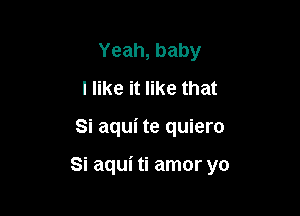 Yeah, baby

I like it like that

Si aquí te quiero

Si aquí ti amor yo